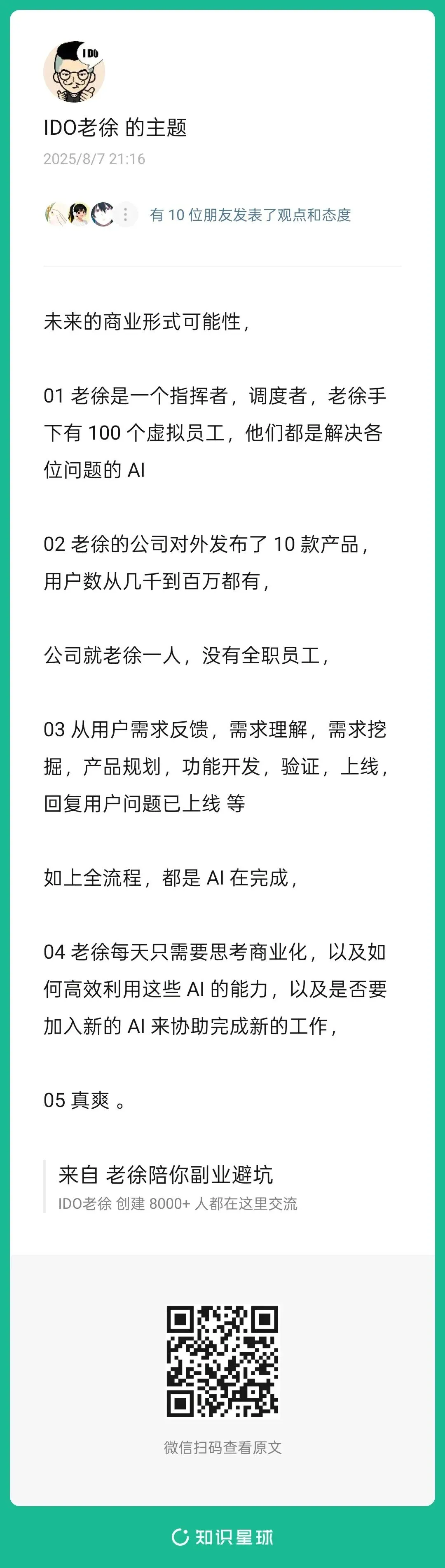 I DO

IDO老徐 的主题
2025/8/7 21:16

有 10 位朋友发表了观点和态度

未来的商业形式可能性，

01 老徐是一个指挥者，调度者，老徐手下有 100 个虚拟员工，他们都是解决各位问题的 AI

02 老徐的公司对外发布了 10 款产品，用户数从几千到百万都有，

公司就老徐一人，没有全职员工，

03 从用户需求反馈，需求理解，需求挖掘，产品规划，功能开发，验证，上线，回复用户问题已上线 等

如上全流程，都是 AI 在完成，

04 老徐每天只需要思考商业化，以及如何高效利用这些 AI 的能力，以及是否要加入新的 AI 来协助完成新的工作，

05 真爽 。

来自 老徐陪你副业避坑
IDO老徐 创建 8000+ 人都在这里交流

微信扫码查看原文

知识星球